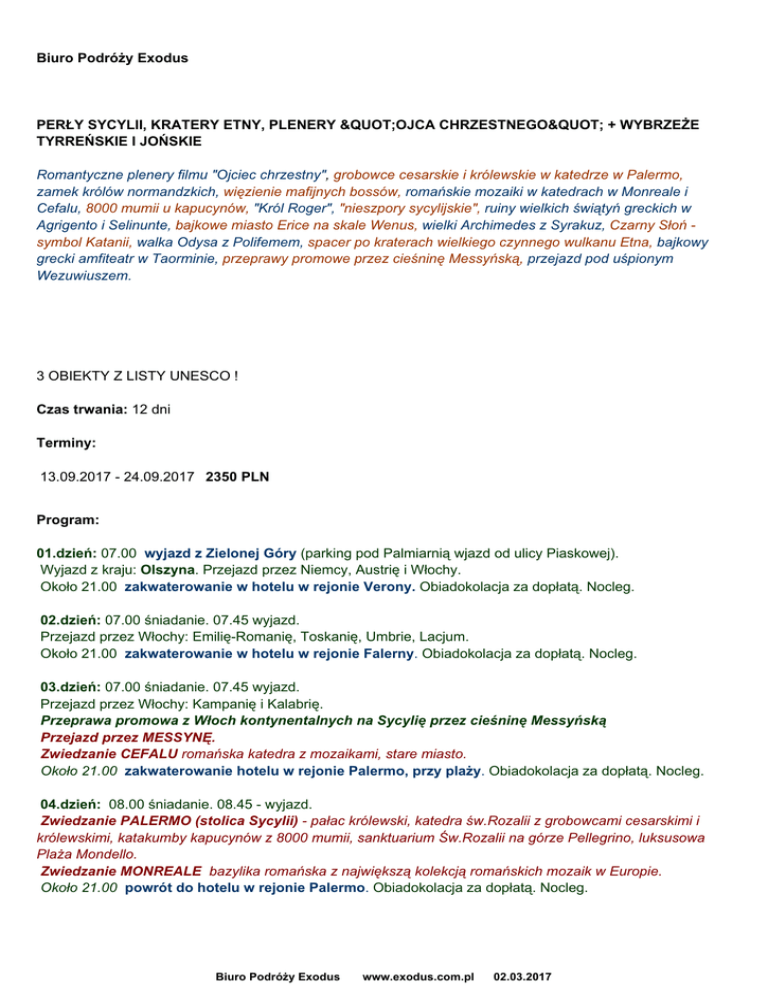 Biuro Podróży Exodus

PERŁY SYCYLII, KRATERY ETNY, PLENERY &QUOT;OJCA CHRZESTNEGO&QUOT; + WYBRZEŻE TYRREŃSKIE I JOŃSKIE

Romantyczne plenery filmu "Ojciec chrzestny", grobowce cesarskie i królewskie w katedrze w Palermo, zamek królów normandzkich, więzienie mafijnych bossów, romańskie mozaiki w katedrach w Monreale i Cefalu, 8000 mumii u kapucynów, "Król Roger", "nieszpory sycylijskie", ruiny wielkich świątyń greckich w Agrigento i Selinunte, bajkowe miasto Erice na skale Wenus, wielki Archimedes z Syrakuz, Czarny Słoń - symbol Katanii, walka Odysa z Polifemem, spacer po kraterach wielkiego czynnego wulkanu Etna, bajkowy grecki amfiteatr w Taorminie, przeprawy promowe przez cieśninę Messyńską, przejazd pod uśpionym Wezuwiuszem.

3 OBIEKTY Z LISTY UNESCO !

Czas trwania: 12 dni

Terminy:

13.09.2017 - 24.09.2017 2350 PLN

Program:

01.dzień: 07.00 wyjazd z Zielonej Góry (parking pod Palmiarnią wjazd od ulicy Piaskowej).
Wyjazd z kraju: Olszyna. Przejazd przez Niemcy, Austrię i Włochy.
Około 21.00 zakwaterowanie w hotelu w rejonie Verony. Obiadokolacja za dopłatą. Nocleg.

02.dzień: 07.00 śniadanie. 07.45 wyjazd.
Przejazd przez Włochy: Emilię-Romanię, Toskanię, Umbrie, Lacjum.
Około 21.00 zakwaterowanie w hotelu w rejonie Falerny. Obiadokolacja za dopłatą. Nocleg.

03.dzień: 07.00 śniadanie. 07.45 wyjazd.
Przejazd przez Włochy: Kampanię i Kalabrię.
Przeprawa promowa z Włoch kontynentalnych na Sycylię przez cieśninę Messyńską
Przejazd przez MESSYNĘ.
Zwiedzanie CEFALU romańska katedra z mozaikami, stare miasto.
Około 21.00 zakwaterowanie hotelu w rejonie Palermo, przy plaży. Obiadokolacja za dopłatą. Nocleg.

04.dzień: 08.00 śniadanie. 08.45 - wyjazd.
Zwiedzanie PALERMO (stolica Sycylii) - pałac królewski, katedra św.Rozalii z grobowcami cesarskimi i królewskimi, katakumby kapucynów z 8000 mumii, sanktuarium Św.Rozalii na górze Pellegrino, luksusowa Plaża Mondello.
Zwiedzanie MONREALE bazylika romańska z największą kolekcją romańskich mozaik w Europie.
Około 21.00 powrót do hotelu w rejonie Palermo. Obiadokolacja za dopłatą. Nocleg.

Biuro Podróży Exodus www.exodus.com.pl 02.03.2017